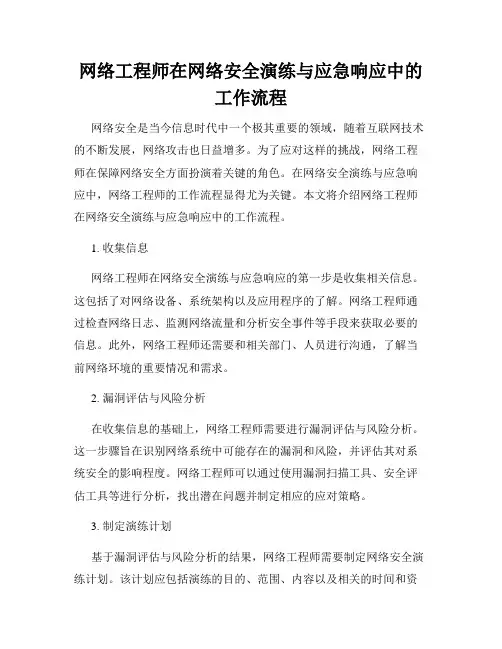 网络工程师在网络安全演练与应急响应中的工作流程

网络安全是当今信息时代中一个极其重要的领域，随着互联网技术的不断发展，网络攻击也日益增多。为了应对这样的挑战，网络工程师在保障网络安全方面扮演着关键的角色。在网络安全演练与应急响应中，网络工程师的工作流程显得尤为关键。本文将介绍网络工程师在网络安全演练与应急响应中的工作流程。

1. 收集信息

网络工程师在网络安全演练与应急响应的第一步是收集相关信息。这包括了对网络设备、系统架构以及应用程序的了解。网络工程师通过检查网络日志、监测网络流量和分析安全事件等手段来获取必要的信息。此外，网络工程师还需要和相关部门、人员进行沟通，了解当前网络环境的重要情况和需求。

2. 漏洞评估与风险分析

在收集信息的基础上，网络工程师需要进行漏洞评估与风险分析。这一步骤旨在识别网络系统中可能存在的漏洞和风险，并评估其对系统安全的影响程度。网络工程师可以通过使用漏洞扫描工具、安全评估工具等进行分析，找出潜在问题并制定相应的应对策略。

3. 制定演练计划

基于漏洞评估与风险分析的结果，网络工程师需要制定网络安全演练计划。该计划应包括演练的目的、范围、内容以及相关的时间和资